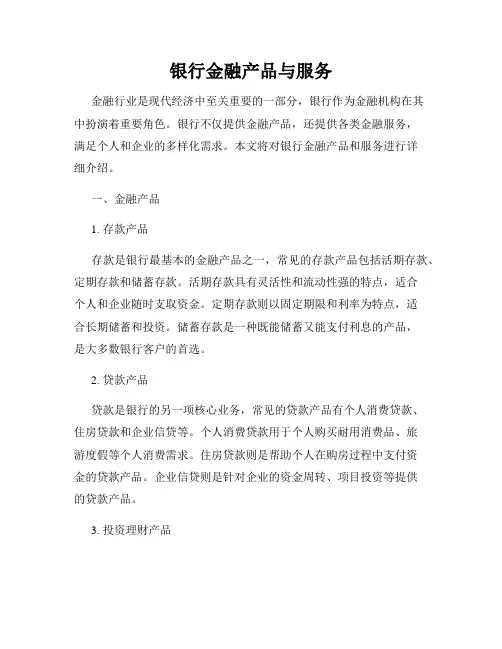 银行金融产品与服务

金融行业是现代经济中至关重要的一部分，银行作为金融机构在其中扮演着重要角色。银行不仅提供金融产品，还提供各类金融服务，满足个人和企业的多样化需求。本文将对银行金融产品和服务进行详细介绍。

一、金融产品

1. 存款产品

存款是银行最基本的金融产品之一，常见的存款产品包括活期存款、定期存款和储蓄存款。活期存款具有灵活性和流动性强的特点，适合个人和企业随时支取资金。定期存款则以固定期限和利率为特点，适合长期储蓄和投资。储蓄存款是一种既能储蓄又能支付利息的产品，是大多数银行客户的首选。

2. 贷款产品

贷款是银行的另一项核心业务，常见的贷款产品有个人消费贷款、住房贷款和企业信贷等。个人消费贷款用于个人购买耐用消费品、旅游度假等个人消费需求。住房贷款则是帮助个人在购房过程中支付资金的贷款产品。企业信贷则是针对企业的资金周转、项目投资等提供的贷款产品。

3. 投资理财产品